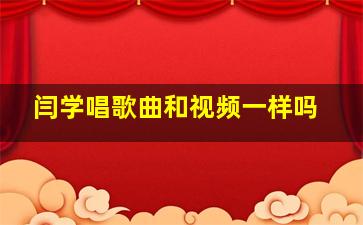 闫学唱歌曲和视频一样吗